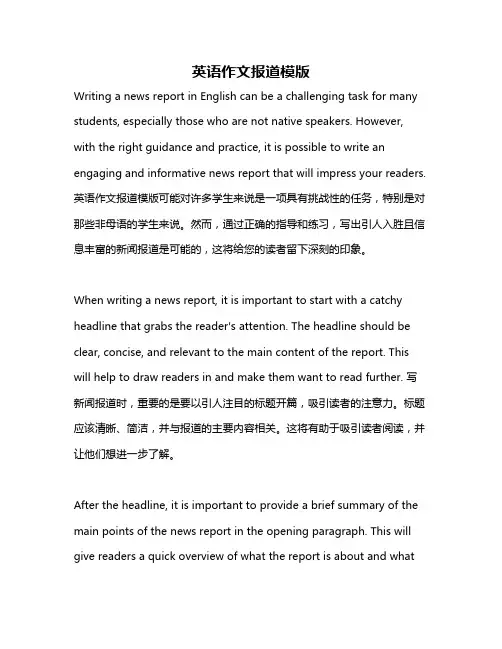 英语作文报道模版

Writing a news report in English can be a challenging task for many students, especially those who are not native speakers. However, with the right guidance and practice, it is possible to write an engaging and informative news report that will impress your readers. 英语作文报道模版可能对许多学生来说是一项具有挑战性的任务，特别是对那些非母语的学生来说。然而，通过正确的指导和练习，写出引人入胜且信息丰富的新闻报道是可能的，这将给您的读者留下深刻的印象。

When writing a news report, it is important to start with a catchy headline that grabs the reader's attention. The headline should be clear, concise, and relevant to the main content of the report. This will help to draw readers in and make them want to read further. 写新闻报道时，重要的是要以引人注目的标题开篇，吸引读者的注意力。标题应该清晰、简洁，并与报道的主要内容相关。这将有助于吸引读者阅读，并让他们想进一步了解。

After the headline, it is important to provide a brief summary of the main points of the news report in the opening paragraph. This will give readers a quick overview of what the report is about and what